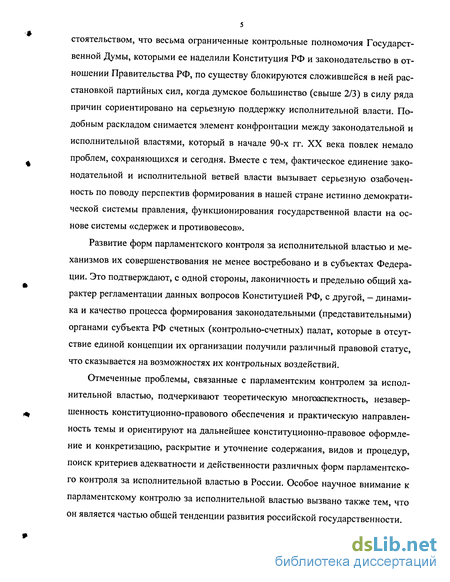 5

стоятельством, что весьма ограниченные контрольные полномочия Государственной Думы, которыми ее наделили Конституция РФ и законодательство в отношении Правительства РФ, по существу блокируются сложившейся в ней расстановкой партийных сил, когда думское большинство (свыше 2/3) в силу ряда причин сориентировано на серьезную поддержку исполнительной власти. Подобным раскладом снимается элемент конфронтации между законодательной и исполнительной властями, который в начале 90-х гг. XX века повлек немало проблем, сохраняющихся и сегодня. Вместе с тем, фактическое единение законодательной и исполнительной ветвей власти вызывает серьезную озабоченность по поводу перспектив формирования в нашей стране истинно демократической системы правления, функционирования государственной власти на основе системы «сдержек и противовесов».

Развитие форм парламентского контроля за исполнительной властью и механизмов их совершенствования не менее востребовано и в субъектах Федерации. Это подтверждают, с одной стороны, лаконичность и предельно общий характер регламентации данных вопросов Конституцией РФ, с другой, – динамика и качество процесса формирования законодательными (представительными) органами субъекта РФ счетных (контрольно-счетных) палат, которые в отсутствие единой концепции их организации получили различный правовой статус, что сказывается на возможностях их контрольных воздействий.

Отмеченные проблемы, связанные с парламентским контролем за исполнительной властью, подчеркивают теоретическую многоаспектность, незавершенность конституционно-правового обеспечения и практическую направленность темы и ориентируют на дальнейшее конституционно-правовое оформление и конкретизацию, раскрытие и уточнение содержания, видов и процедур, поиск критериев адекватности и действенности различных форм парламентского контроля за исполнительной властью в России. Особое научное внимание к парламентскому контролю за исполнительной властью вызвано также тем, что он является частью общей тенденции развития российской государственности.

dsLib.net
библиотека диссертаций